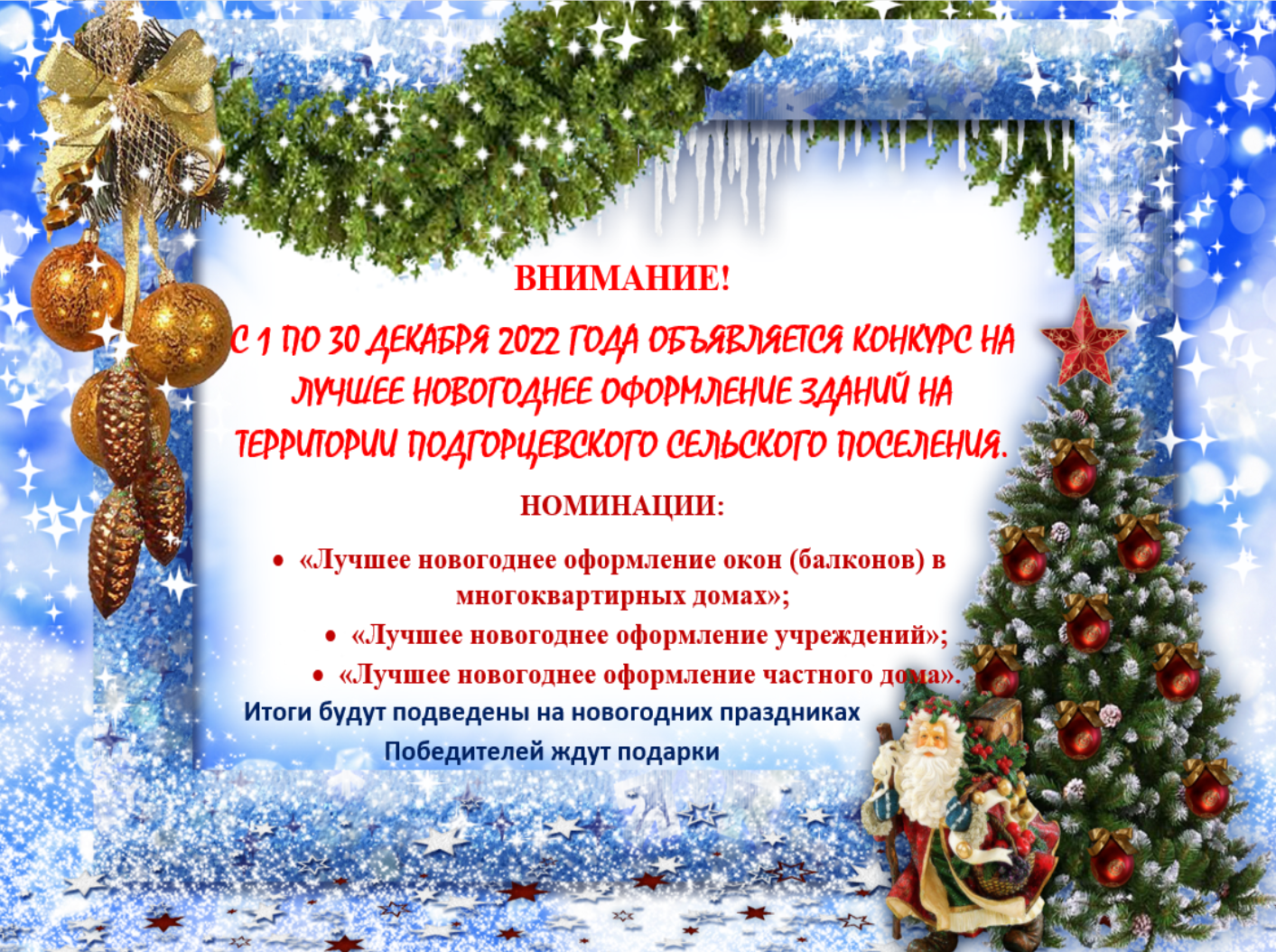 ВНИМАНИЕ!

С 1 ПО 30 ДЕКАБРЯ 2022 ГОДА ОБЪЯВЛЯЕТСЯ КОНКУРС НА ЛУЧШЕЕ НОВОГОДНЕЕ ОФОРМЛЕНИЕ ЗДАНИЙ НА ТЕРРИТОРИИ ПОДГОРЦЕВСКОГО СЕЛЬСКОГО ПОСЕЛЕНИЯ.

НОМИНАЦИИ:

• «Лучшее новогоднее оформление окон (балконов) в многоквартирных домах»;
• «Лучшее новогоднее оформление учреждений»;
• «Лучшее новогоднее оформление частного дома».

Итоги будут подведены на новогодних праздниках

Победителей ждут подарки